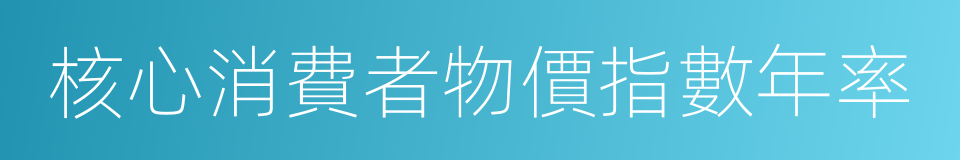 核心消費者物價指數年率